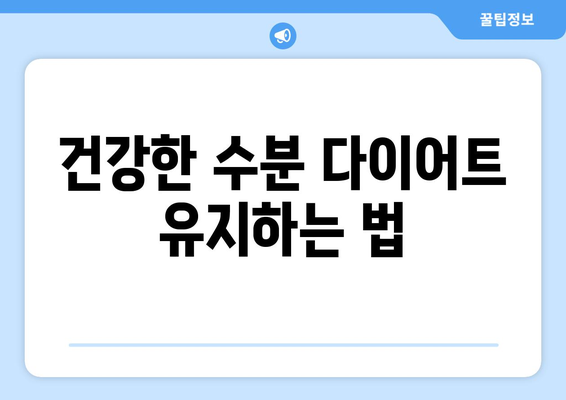 꿀팁정보

건강한 수분 다이어트 유지하는 법